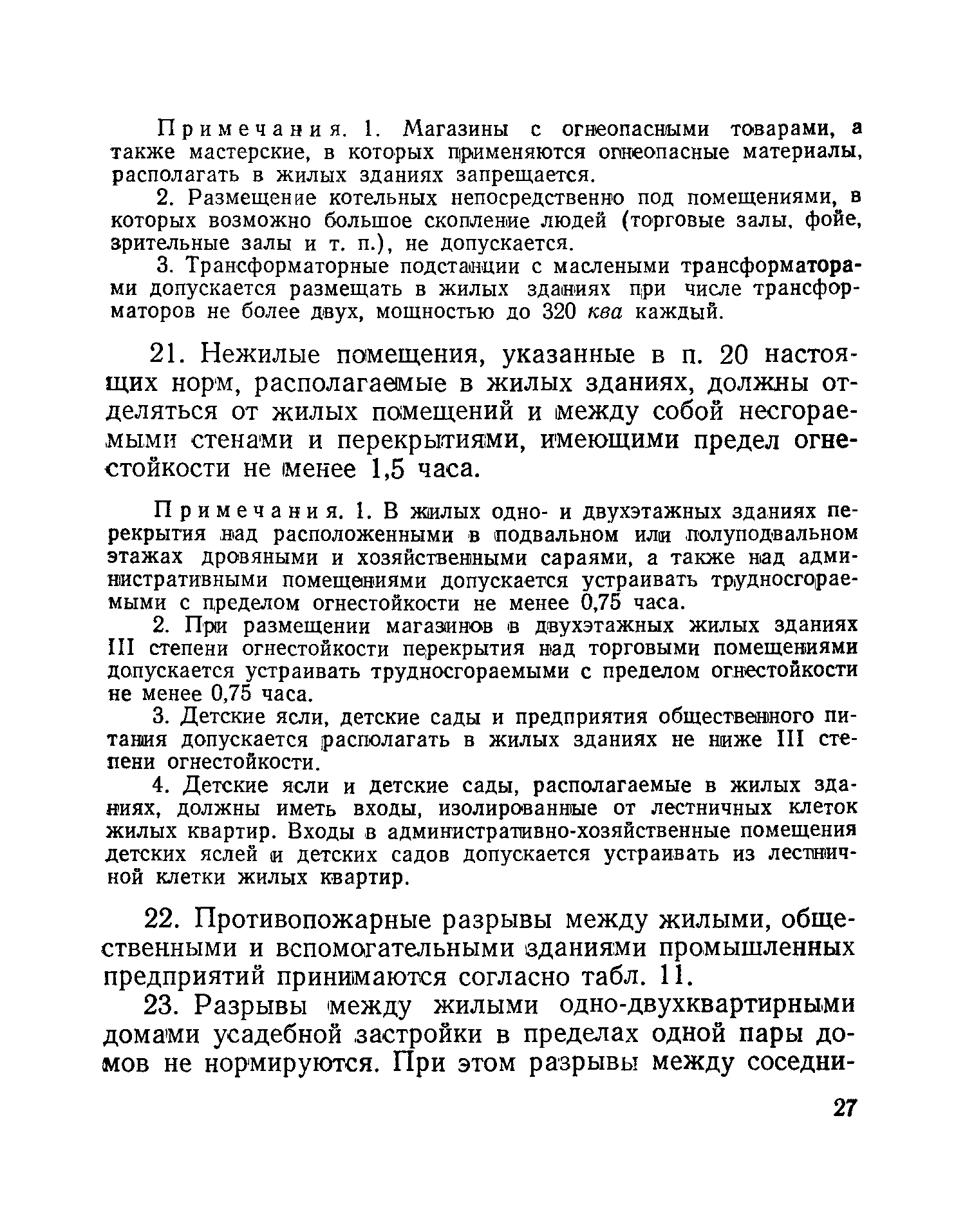 Примечания. 1. Магазины с огнеопасными товарами, а также мастерские, в которых применяются огнеопасные материалы, располагать в жилых зданиях запрещается.

2. Размещение котельных непосредственно под помещениями, в которых возможно большое скопление людей (торговые залы, фойе, зрительные залы и т. п.), не допускается.

3. Трансформаторные подстанции с маслеными трансформаторами допускается размещать в жилых зданиях при числе трансформаторов не более двух, мощностью до 320 ква каждый.

21. Нежилые помещения, указанные в п. 20 настоящих норм, располагаемые в жилых зданиях, должны отделяться от жилых помещений и между собой несгораемыми стенами и перекрытиями, имеющими предел огнестойкости не менее 1,5 часа.

Примечания. 1. В жилых одно- и двухэтажных зданиях перекрытия над расположенными в подвальном или полуподвальном этажах дровяными и хозяйственными сараями, а также над административными помещениями допускается устраивать трудносгораемыми с пределом огнестойкости не менее 0,75 часа.

2. При размещении магазинов в двухэтажных жилых зданиях III степени огнестойкости перекрытия над торговыми помещениями допускается устраивать трудносгораемыми с пределом огнестойкости не менее 0,75 часа.

3. Детские ясли, детские сады и предприятия общественного питания допускается располагать в жилых зданиях не ниже III степени огнестойкости.

4. Детские ясли и детские сады, располагаемые в жилых зданиях, должны иметь входы, изолированные от лестничных клеток жилых квартир. Входы в административно-хозяйственные помещения детских яслей и детских садов допускается устраивать из лестничной клетки жилых квартир.

22. Противопожарные разрывы между жилыми, общественными и вспомогательными зданиями промышленных предприятий принимаются согласно табл. 11.

23. Разрывы между жилыми одно-двухквартирными домами усадебной застройки в пределах одной пары домов не нормируются. При этом разрывы между соседни-

27